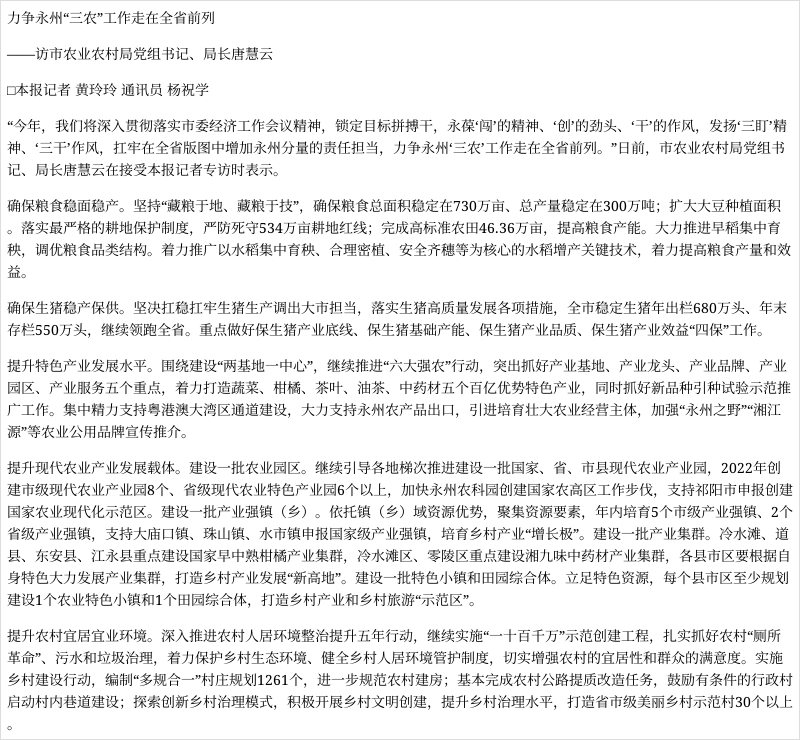 力争永州“三农”工作走在全省前列

——访市农业农村局党组书记、局长唐慧云

□本报记者 黄玲玲 通讯员 杨祝学

“今年，我们将深入贯彻落实市委经济工作会议精神，锁定目标拼搏干，永葆‘闯’的精神、‘创’的劲头、‘干’的作风，发扬‘三盯’精神、‘三干’作风，扛牢在全省版图中增加永州分量的责任担当，力争永州‘三农’工作走在全省前列。”日前，市农业农村局党组书记、局长唐慧云在接受本报记者专访时表示。

确保粮食稳面稳产。坚持“藏粮于地、藏粮于技”，确保粮食总面积稳定在730万亩、总产量稳定在300万吨；扩大大豆种植面积。落实最严格的耕地保护制度，严防死守534万亩耕地红线；完成高标准农田46.36万亩，提高粮食产能。大力推进早稻集中育秧，调优粮食品类结构。着力推广以水稻集中育秧、合理密植、安全齐穗等为核心的水稻增产关键技术，着力提高粮食产量和效益。

确保生猪稳产保供。坚决扛稳扛牢生猪生产调出大市担当，落实生猪高质量发展各项措施，全市稳定生猪年出栏680万头、年末存栏550万头，继续领跑全省。重点做好保生猪产业底线、保生猪基础产能、保生猪产业品质、保生猪产业效益“四保”工作。

提升特色产业发展水平。围绕建设“两基地一中心”，继续推进“六大强农”行动，突出抓好产业基地、产业龙头、产业品牌、产业园区、产业服务五个重点，着力打造蔬菜、柑橘、茶叶、油茶、中药材五个百亿优势特色产业，同时抓好新品种引种试验示范推广工作。集中精力支持粤港澳大湾区通道建设，大力支持永州农产品出口，引进培育壮大农业经营主体，加强“永州之野”“湘江源”等农业公用品牌宣传推介。

提升现代农业产业发展载体。建设一批农业园区。继续引导各地梯次推进建设一批国家、省、市县现代农业产业园，2022年创建市级现代农业产业园8个、省级现代农业特色产业园6个以上，加快永州农科园创建国家农高区工作步伐，支持祁阳市申报创建国家农业现代化示范区。建设一批产业强镇（乡）。依托镇（乡）域资源优势，聚集资源要素，年内培育5个市级产业强镇、2个省级产业强镇，支持大庙口镇、珠山镇、水市镇申报国家级产业强镇，培育乡村产业“增长极”。建设一批产业集群。冷水滩、道县、东安县、江永县重点建设国家早中熟柑橘产业集群，冷水滩区、零陵区重点建设湘九味中药材产业集群，各县市区要根据自身特色大力发展产业集群，打造乡村产业发展“新高地”。建设一批特色小镇和田园综合体。立足特色资源，每个县市区至少规划建设1个农业特色小镇和1个田园综合体，打造乡村产业和乡村旅游“示范区”。

提升农村宜居宜业环境。深入推进农村人居环境整治提升五年行动，继续实施“一十百千万”示范创建工程，扎实抓好农村“厕所革命”、污水和垃圾治理，着力保护乡村生态环境、健全乡村人居环境管护制度，切实增强农村的宜居性和群众的满意度。实施乡村建设行动，编制“多规合一”村庄规划1261个，进一步规范农村建房；基本完成农村公路提质改造任务，鼓励有条件的行政村启动村内巷道建设；探索创新乡村治理模式，积极开展乡村文明创建，提升乡村治理水平，打造省市级美丽乡村示范村30个以上。